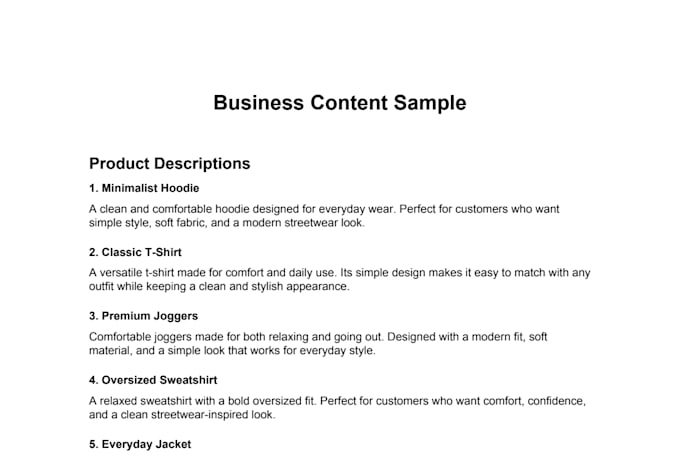 Business Content Sample

Product Descriptions

1. Minimalist Hoodie

A clean and comfortable hoodie designed for everyday wear. Perfect for customers who want simple style, soft fabric, and a modern streetwear look.

2. Classic T-Shirt

A versatile t-shirt made for comfort and daily use. Its simple design makes it easy to match with any outfit while keeping a clean and stylish appearance.

3. Premium Joggers

Comfortable joggers made for both relaxing and going out. Designed with a modern fit, soft material, and a simple look that works for everyday style.

4. Oversized Sweatshirt

A relaxed sweatshirt with a bold oversized fit. Perfect for customers who want comfort, confidence, and a clean streetwear-inspired look.

5. Everyday Jacket